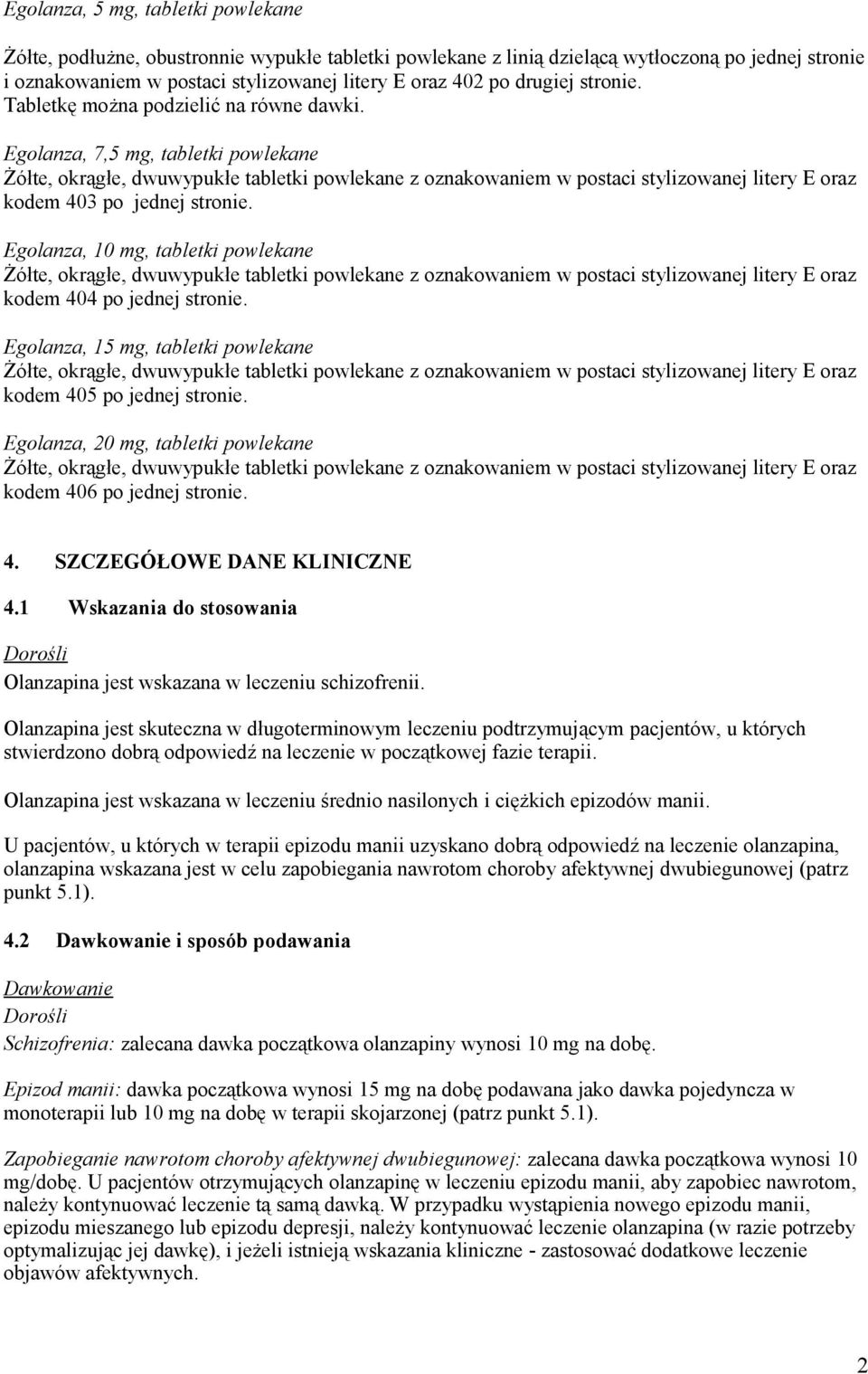 Egolanza, 5 mg, tabletki powlekane

Żółte, podłużne, obustronnie wypukłe tabletki powlekane z linią dzielącą wytłoczoną po jednej stronie i oznakowaniem w postaci stylizowanej litery E oraz 402 po drugiej stronie. Tabletkę można podzielić na równe dawki.

Egolanza, 7,5 mg, tabletki powlekane
Żółte, okrągłe, dwuwypukłe tabletki powlekane z oznakowaniem w postaci stylizowanej litery E oraz kodem 403 po jednej stronie.

Egolanza, 10 mg, tabletki powlekane
Żółte, okrągłe, dwuwypukłe tabletki powlekane z oznakowaniem w postaci stylizowanej litery E oraz kodem 404 po jednej stronie.

Egolanza, 15 mg, tabletki powlekane
Żółte, okrągłe, dwuwypukłe tabletki powlekane z oznakowaniem w postaci stylizowanej litery E oraz kodem 405 po jednej stronie.

Egolanza, 20 mg, tabletki powlekane
Żółte, okrągłe, dwuwypukłe tabletki powlekane z oznakowaniem w postaci stylizowanej litery E oraz kodem 406 po jednej stronie.

4. SZCZEGÓŁOWE DANE KLINICZNE

4.1 Wskazania do stosowania

Dorośli
Olanzapina jest wskazana w leczeniu schizofrenii.

Olanzapina jest skuteczna w długoterminowym leczeniu podtrzymującym pacjentów, u których stwierdzono dobrą odpowiedź na leczenie w początkowej fazie terapii.

Olanzapina jest wskazana w leczeniu średnio nasilonych i ciężkich epizodów manii.

U pacjentów, u których w terapii epizodu manii uzyskano dobrą odpowiedź na leczenie olanzapina, olanzapina wskazana jest w celu zapobiegania nawrotom choroby afektywnej dwubiegunowej (patrz punkt 5.1).

4.2 Dawkowanie i sposób podawania

Dawkowanie
Dorośli
Schizofrenia: zalecana dawka początkowa olanzapiny wynosi 10 mg na dobę.

Epizod manii: dawka początkowa wynosi 15 mg na dobę podawana jako dawka pojedyncza w monoterapii lub 10 mg na dobę w terapii skojarzonej (patrz punkt 5.1).

Zapobieganie nawrotom choroby afektywnej dwubiegunowej: zalecana dawka początkowa wynosi 10 mg/dobę. U pacjentów otrzymujących olanzapinę w leczeniu epizodu manii, aby zapobiec nawrotom, należy kontynuować leczenie tą samą dawką. W przypadku wystąpienia nowego epizodu manii, epizodu mieszanego lub epizodu depresji, należy kontynuować leczenie olanzapina (w razie potrzeby optymalizując jej dawkę), i jeżeli istnieją wskazania kliniczne - zastosować dodatkowe leczenie objawów afektywnych.

2